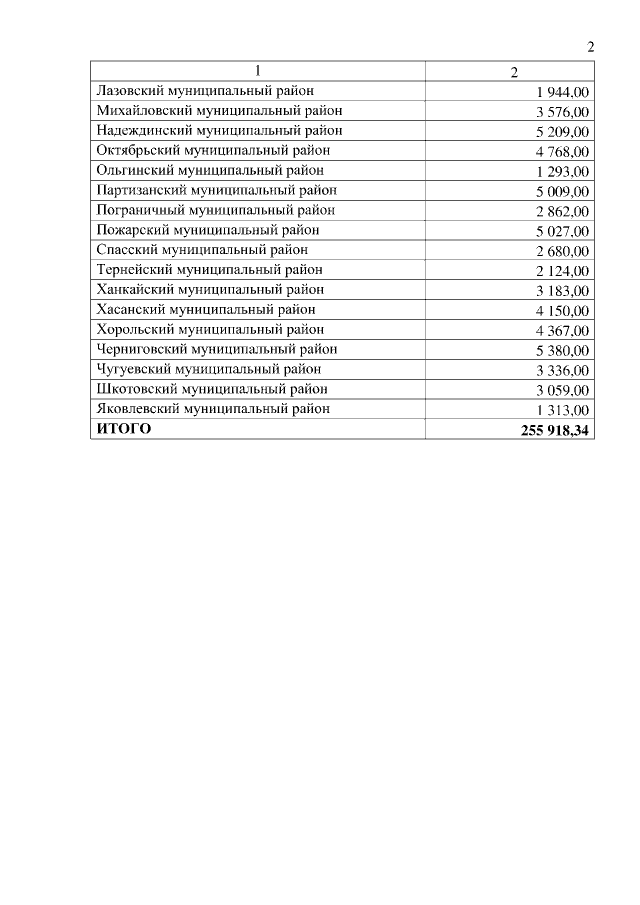 2

| 1 | 2 |
|---|---|
| Лазовский муниципальный район | 1 944,00 |
| Михайловский муниципальный район | 3 576,00 |
| Надеждинский муниципальный район | 5 209,00 |
| Октябрьский муниципальный район | 4 768,00 |
| Ольгинский муниципальный район | 1 293,00 |
| Партизанский муниципальный район | 5 009,00 |
| Пограничный муниципальный район | 2 862,00 |
| Пожарский муниципальный район | 5 027,00 |
| Спасский муниципальный район | 2 680,00 |
| Тернейский муниципальный район | 2 124,00 |
| Ханкайский муниципальный район | 3 183,00 |
| Хасанский муниципальный район | 4 150,00 |
| Хорольский муниципальный район | 4 367,00 |
| Черниговский муниципальный район | 5 380,00 |
| Чугуевский муниципальный район | 3 336,00 |
| Шкотовский муниципальный район | 3 059,00 |
| Яковлевский муниципальный район | 1 313,00 |
| **ИТОГО** | **255 918,34** |